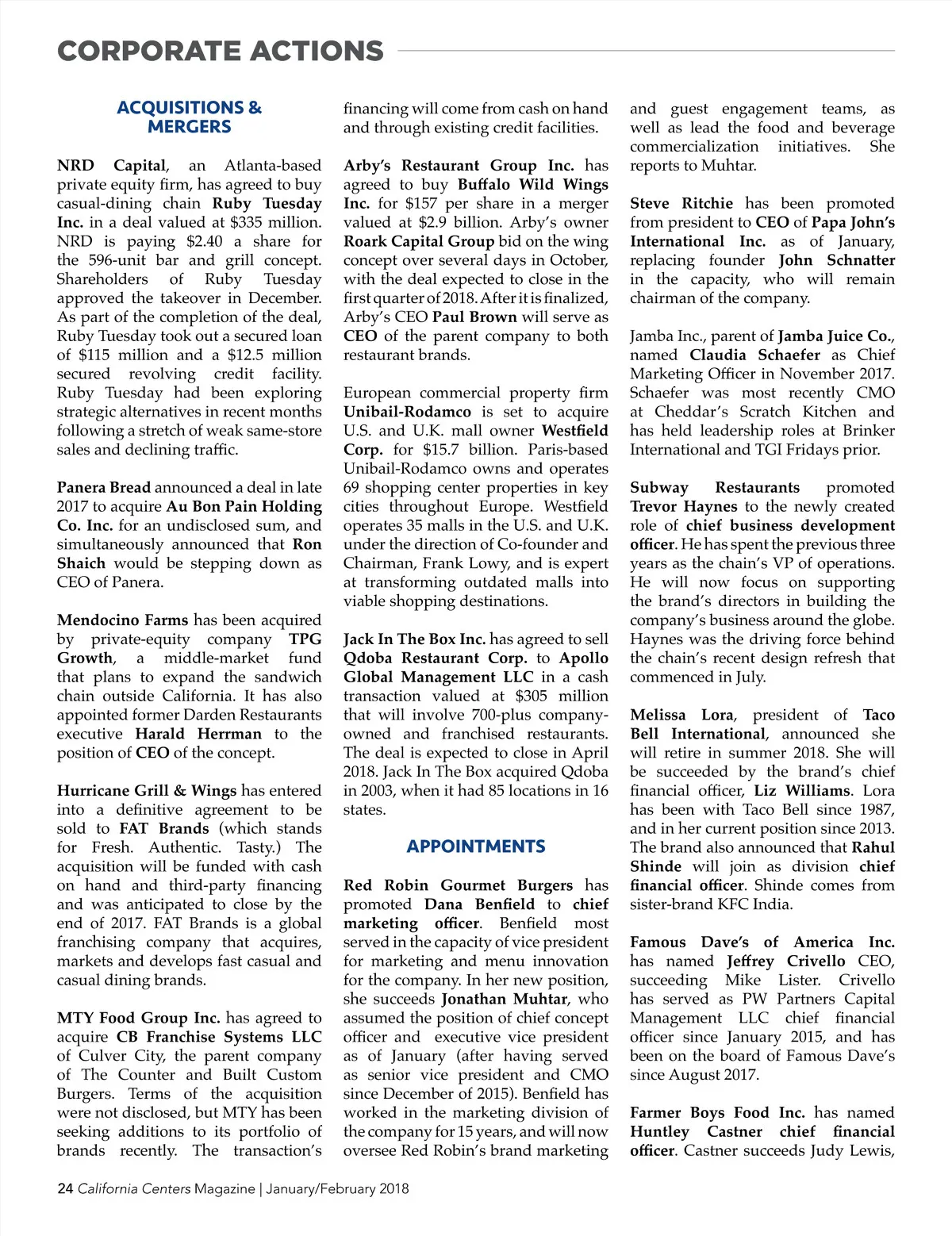 CORPORATE ACTIONS

ACQUISITIONS & MERGERS

NRD Capital, an Atlanta-based private equity firm, has agreed to buy casual-dining chain Ruby Tuesday Inc. in a deal valued at $335 million. NRD is paying $2.40 a share for the 596-unit bar and grill concept. Shareholders of Ruby Tuesday approved the takeover in December. As part of the completion of the deal, Ruby Tuesday took out a secured loan of $115 million and a $12.5 million secured revolving credit facility. Ruby Tuesday had been exploring strategic alternatives in recent months following a stretch of weak same-store sales and declining traffic.

Panera Bread announced a deal in late 2017 to acquire Au Bon Pain Holding Co. Inc. for an undisclosed sum, and simultaneously announced that Ron Shaich would be stepping down as CEO of Panera.

Mendocino Farms has been acquired by private-equity company TPG Growth, a middle-market fund that plans to expand the sandwich chain outside California. It has also appointed former Darden Restaurants executive Harald Herrman to the position of CEO of the concept.

Hurricane Grill & Wings has entered into a definitive agreement to be sold to FAT Brands (which stands for Fresh. Authentic. Tasty.) The acquisition will be funded with cash on hand and third-party financing and was anticipated to close by the end of 2017. FAT Brands is a global franchising company that acquires, markets and develops fast casual and casual dining brands.

MTY Food Group Inc. has agreed to acquire CB Franchise Systems LLC of Culver City, the parent company of The Counter and Built Custom Burgers. Terms of the acquisition were not disclosed, but MTY has been seeking additions to its portfolio of brands recently. The transaction's financing will come from cash on hand and through existing credit facilities.

Arby's Restaurant Group Inc. has agreed to buy Buffalo Wild Wings Inc. for $157 per share in a merger valued at $2.9 billion. Arby's owner Roark Capital Group bid on the wing concept over several days in October, with the deal expected to close in the first quarter of 2018. After it is finalized, Arby's CEO Paul Brown will serve as CEO of the parent company to both restaurant brands.

European commercial property firm Unibail-Rodamco is set to acquire U.S. and U.K. mall owner Westfield Corp. for $15.7 billion. Paris-based Unibail-Rodamco owns and operates 69 shopping center properties in key cities throughout Europe. Westfield operates 35 malls in the U.S. and U.K. under the direction of Co-founder and Chairman, Frank Lowy, and is expert at transforming outdated malls into viable shopping destinations.

Jack In The Box Inc. has agreed to sell Qdoba Restaurant Corp. to Apollo Global Management LLC in a cash transaction valued at $305 million that will involve 700-plus company-owned and franchised restaurants. The deal is expected to close in April 2018. Jack In The Box acquired Qdoba in 2003, when it had 85 locations in 16 states.

APPOINTMENTS

Red Robin Gourmet Burgers has promoted Dana Benfield to chief marketing officer. Benfield most served in the capacity of vice president for marketing and menu innovation for the company. In her new position, she succeeds Jonathan Muhtar, who assumed the position of chief concept officer and executive vice president as of January (after having served as senior vice president and CMO since December of 2015). Benfield has worked in the marketing division of the company for 15 years, and will now oversee Red Robin's brand marketing and guest engagement teams, as well as lead the food and beverage commercialization initiatives. She reports to Muhtar.

Steve Ritchie has been promoted from president to CEO of Papa John's International Inc. as of January, replacing founder John Schnatter in the capacity, who will remain chairman of the company.

Jamba Inc., parent of Jamba Juice Co., named Claudia Schaefer as Chief Marketing Officer in November 2017. Schaefer was most recently CMO at Cheddar's Scratch Kitchen and has held leadership roles at Brinker International and TGI Fridays prior.

Subway Restaurants promoted Trevor Haynes to the newly created role of chief business development officer. He has spent the previous three years as the chain's VP of operations. He will now focus on supporting the brand's directors in building the company's business around the globe. Haynes was the driving force behind the chain's recent design refresh that commenced in July.

Melissa Lora, president of Taco Bell International, announced she will retire in summer 2018. She will be succeeded by the brand's chief financial officer, Liz Williams. Lora has been with Taco Bell since 1987, and in her current position since 2013. The brand also announced that Rahul Shinde will join as division chief financial officer. Shinde comes from sister-brand KFC India.

Famous Dave's of America Inc. has named Jeffrey Crivello CEO, succeeding Mike Lister. Crivello has served as PW Partners Capital Management LLC chief financial officer since January 2015, and has been on the board of Famous Dave's since August 2017.

Farmer Boys Food Inc. has named Huntley Castner chief financial officer. Castner succeeds Judy Lewis,

24 California Centers Magazine | January/February 2018